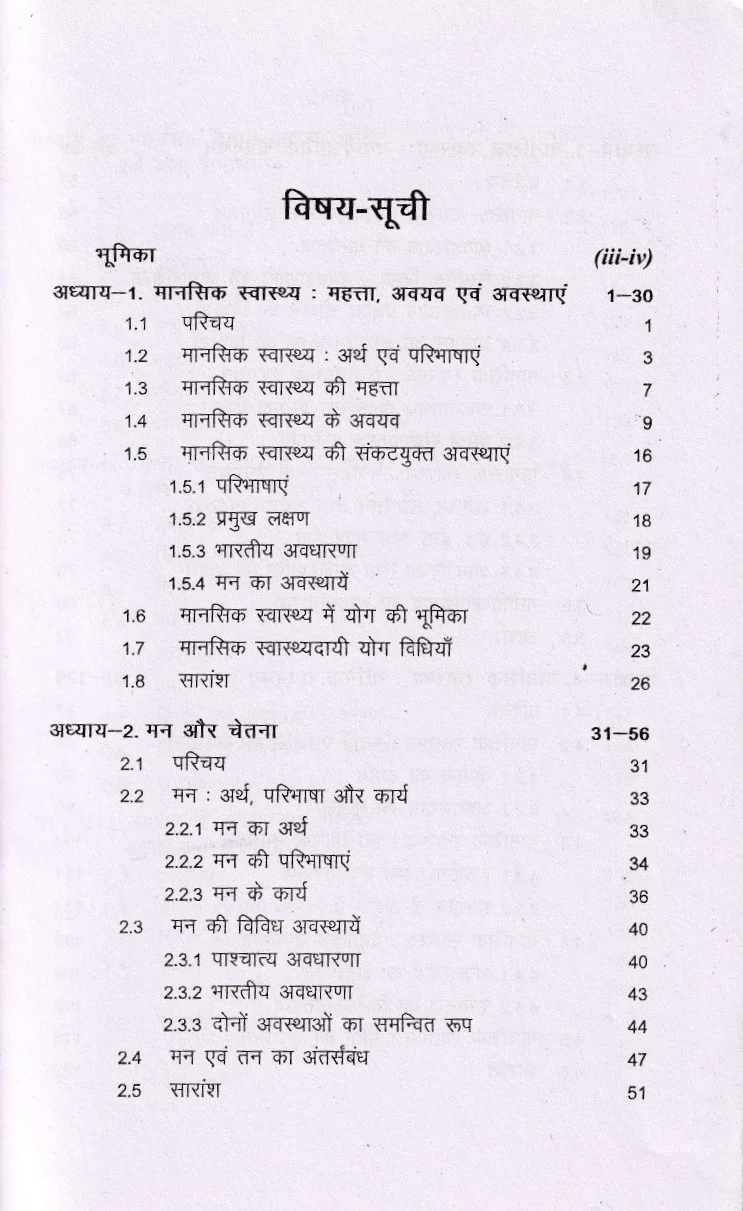 विषय-सूची

भूमिका (iii-iv)

अध्याय–1. मानसिक स्वास्थ्य : महत्ता, अवयव एवं अवस्थाएं 1–30

1.1 परिचय 1

1.2 मानसिक स्वास्थ्य : अर्थ एवं परिभाषाएं 3

1.3 मानसिक स्वास्थ्य की महत्ता 7

1.4 मानसिक स्वास्थ्य के अवयव 9

1.5 मानसिक स्वास्थ्य की संकटयुक्त अवस्थाएं 16

1.5.1 परिभाषाएं 17

1.5.2 प्रमुख लक्षण 18

1.5.3 भारतीय अवधारणा 19

1.5.4 मन का अवस्थायें 21

1.6 मानसिक स्वास्थ्य में योग की भूमिका 22

1.7 मानसिक स्वास्थ्यदायी योग विधियाँ 23

1.8 सारांश 26

अध्याय–2. मन और चेतना 31–56

2.1 परिचय 31

2.2 मन : अर्थ, परिभाषा और कार्य 33

2.2.1 मन का अर्थ 33

2.2.2 मन की परिभाषाएं 34

2.2.3 मन के कार्य 36

2.3 मन की विविध अवस्थायें 40

2.3.1 पाश्चात्य अवधारणा 40

2.3.2 भारतीय अवधारणा 43

2.3.3 दोनों अवस्थाओं का समन्वित रूप 44

2.4 मन एवं तन का अंतर्संबंध 47

2.5 सारांश 51